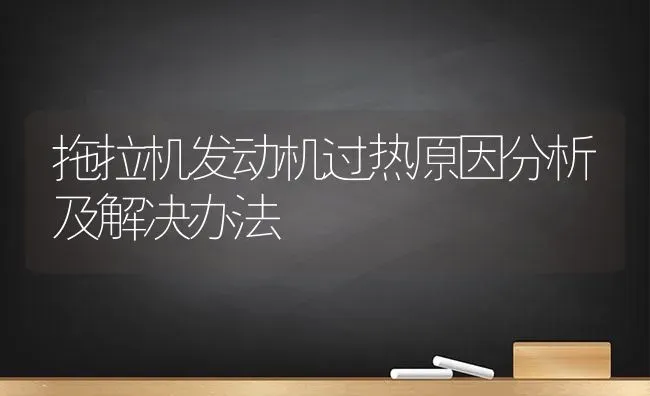 拖拉机发动机过热原因分析及解决办法